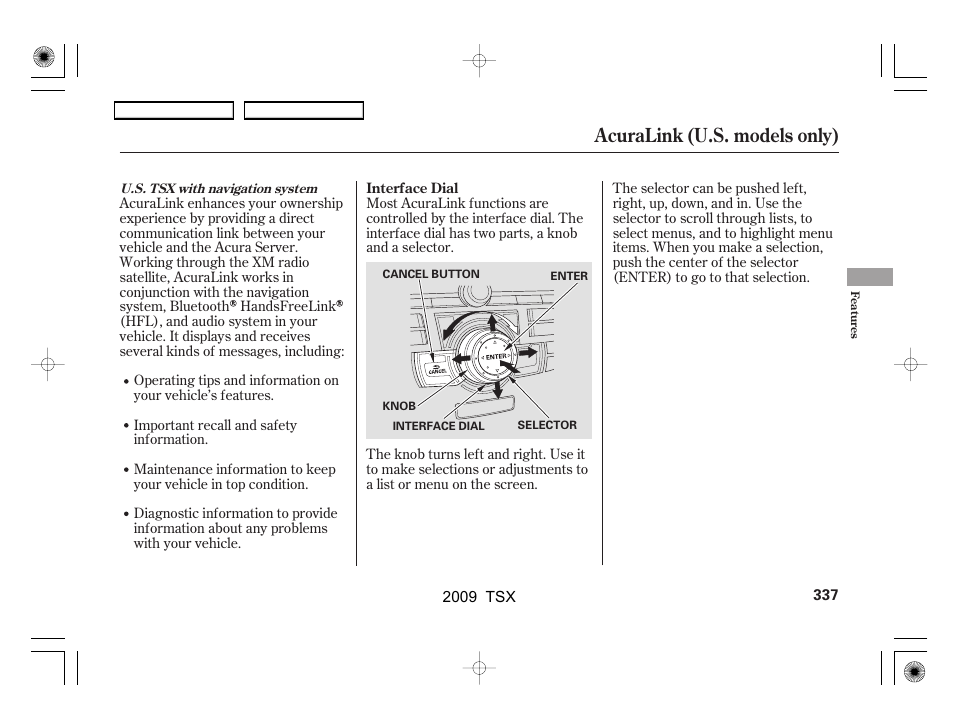 AcuraLink (U.S. models only)

U.S. TSX with navigation system
AcuraLink enhances your ownership experience by providing a direct communication link between your vehicle and the Acura Server. Working through the XM radio satellite, AcuraLink works in conjunction with the navigation system, Bluetooth® HandsFreeLink® (HFL), and audio system in your vehicle. It displays and receives several kinds of messages, including:

• Operating tips and information on your vehicle's features.

• Important recall and safety information.

• Maintenance information to keep your vehicle in top condition.

• Diagnostic information to provide information about any problems with your vehicle.

Interface Dial
Most AcuraLink functions are controlled by the interface dial. The interface dial has two parts, a knob and a selector.

CANCEL BUTTON
ENTER
ENTER
CANCEL
KNOB
INTERFACE DIAL
SELECTOR

The knob turns left and right. Use it to make selections or adjustments to a list or menu on the screen.

The selector can be pushed left, right, up, down, and in. Use the selector to scroll through lists, to select menus, and to highlight menu items. When you make a selection, push the center of the selector (ENTER) to go to that selection.

Features

2009 TSX
337